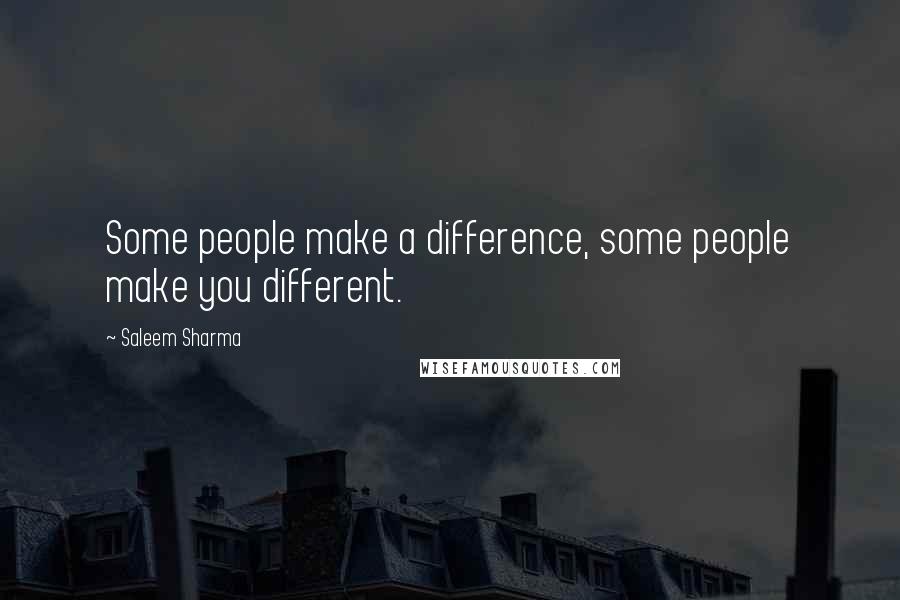 Some people make a difference, some people make you different.

~ Saleem Sharma

WISEFAMOUSQUOTES.COM